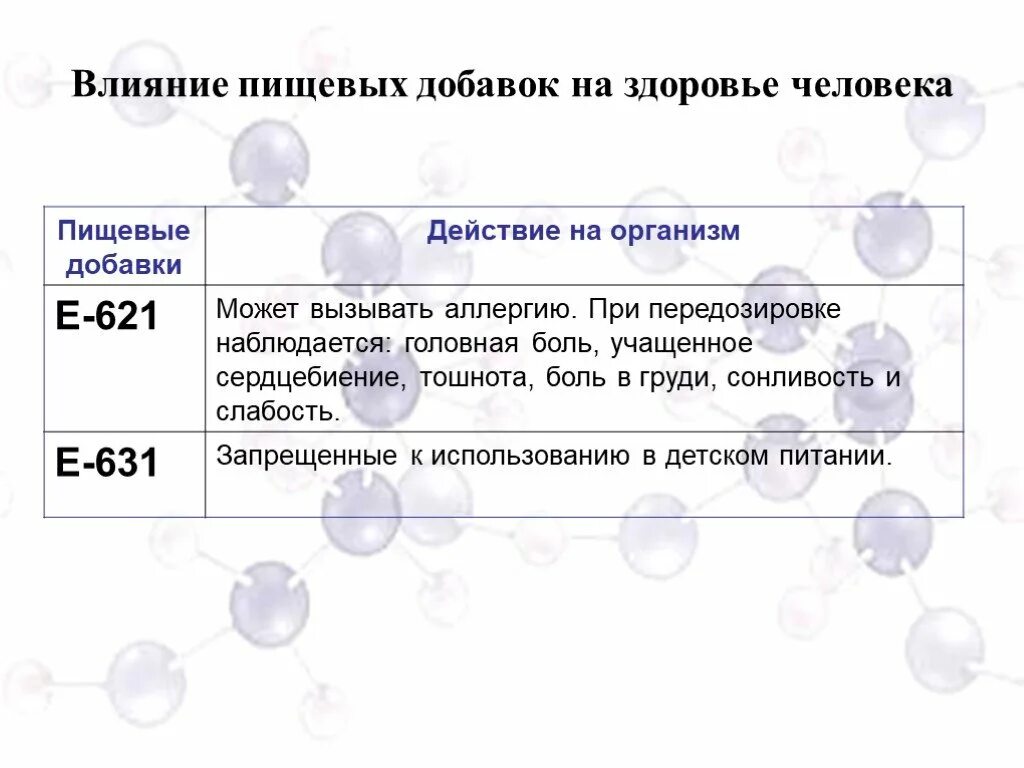 Влияние пищевых добавок на здоровье человека

| Пищевые добавки | Действие на организм |
|---|---|
| Е-621 | Может вызывать аллергию. При передозировке наблюдается: головная боль, учащенное сердцебиение, тошнота, боль в груди, сонливость и слабость. |
| Е-631 | Запрещенные к использованию в детском питании. |